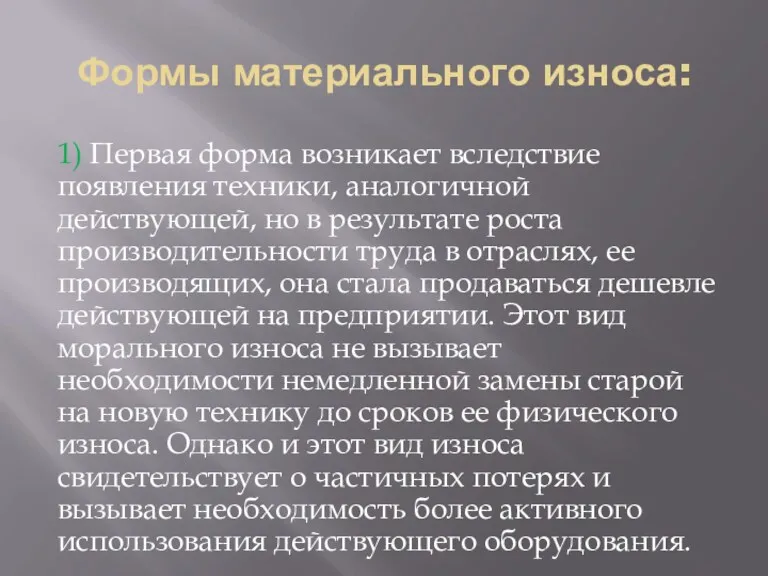 Формы материального износа:

1) Первая форма возникает вследствие появления техники, аналогичной действующей, но в результате роста производительности труда в отраслях, ее производящих, она стала продаваться дешевле действующей на предприятии. Этот вид морального износа не вызывает необходимости немедленной замены старой на новую технику до сроков ее физического износа. Однако и этот вид износа свидетельствует о частичных потерях и вызывает необходимость более активного использования действующего оборудования.